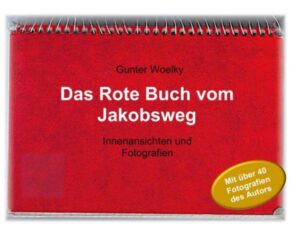 Gunter Woelky

Das Rote Buch vom Jakobsweg

Innenansichten und Fotografien

Mit über 40 Fotografien des Autors